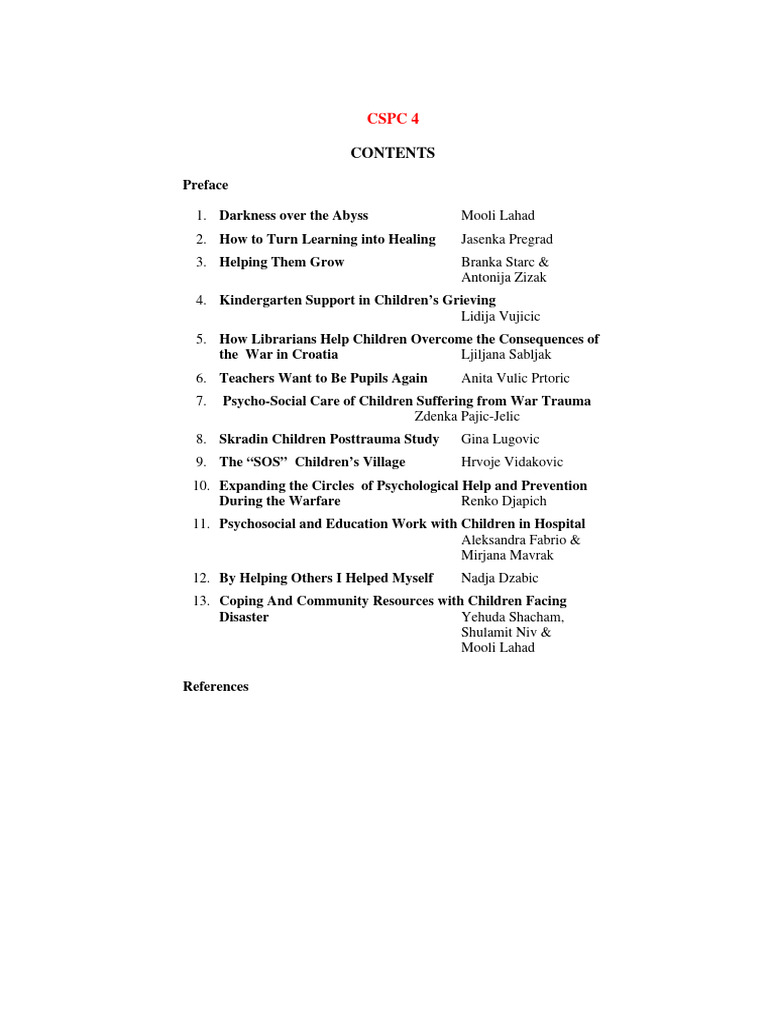 CSPC 4

CONTENTS

Preface

1. Darkness over the Abyss Mooli Lahad
2. How to Turn Learning into Healing Jasenka Pregrad
3. Helping Them Grow Branka Starc & Antonija Zizak
4. Kindergarten Support in Children's Grieving Lidija Vujicic
5. How Librarians Help Children Overcome the Consequences of the War in Croatia Ljiljana Sabljak
6. Teachers Want to Be Pupils Again Anita Vulic Prtoric
7. Psycho-Social Care of Children Suffering from War Trauma Zdenka Pajic-Jelic
8. Skradin Children Posttrauma Study Gina Lugovic
9. The "SOS" Children's Village Hrvoje Vidakovic
10. Expanding the Circles of Psychological Help and Prevention During the Warfare Renko Djapich
11. Psychosocial and Education Work with Children in Hospital Aleksandra Fabrio & Mirjana Mavrak
12. By Helping Others I Helped Myself Nadja Dzabic
13. Coping And Community Resources with Children Facing Disaster Yehuda Shacham, Shulamit Niv & Mooli Lahad

References